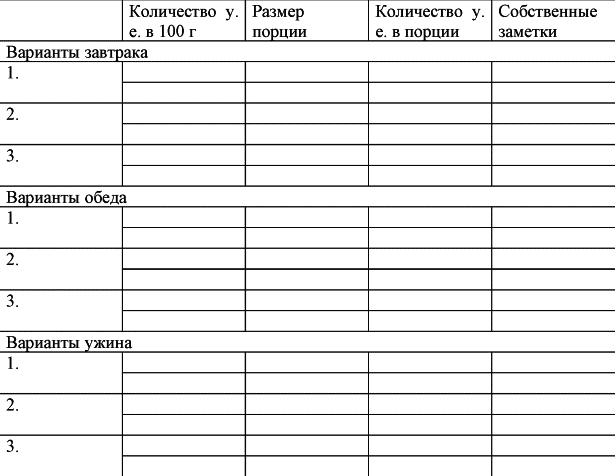 | | Количество у. е. в 100 г | Размер порции | Количество у. е. в порции | Собственные заметки |
|---|---|---|---|---|
| Варианты завтрака | | | | |
| 1. | | | | |
| | | | | |
| 2. | | | | |
| | | | | |
| 3. | | | | |
| | | | | |
| Варианты обеда | | | | |
| 1. | | | | |
| | | | | |
| 2. | | | | |
| | | | | |
| 3. | | | | |
| | | | | |
| Варианты ужина | | | | |
| 1. | | | | |
| | | | | |
| 2. | | | | |
| | | | | |
| 3. | | | | |
| | | | | |